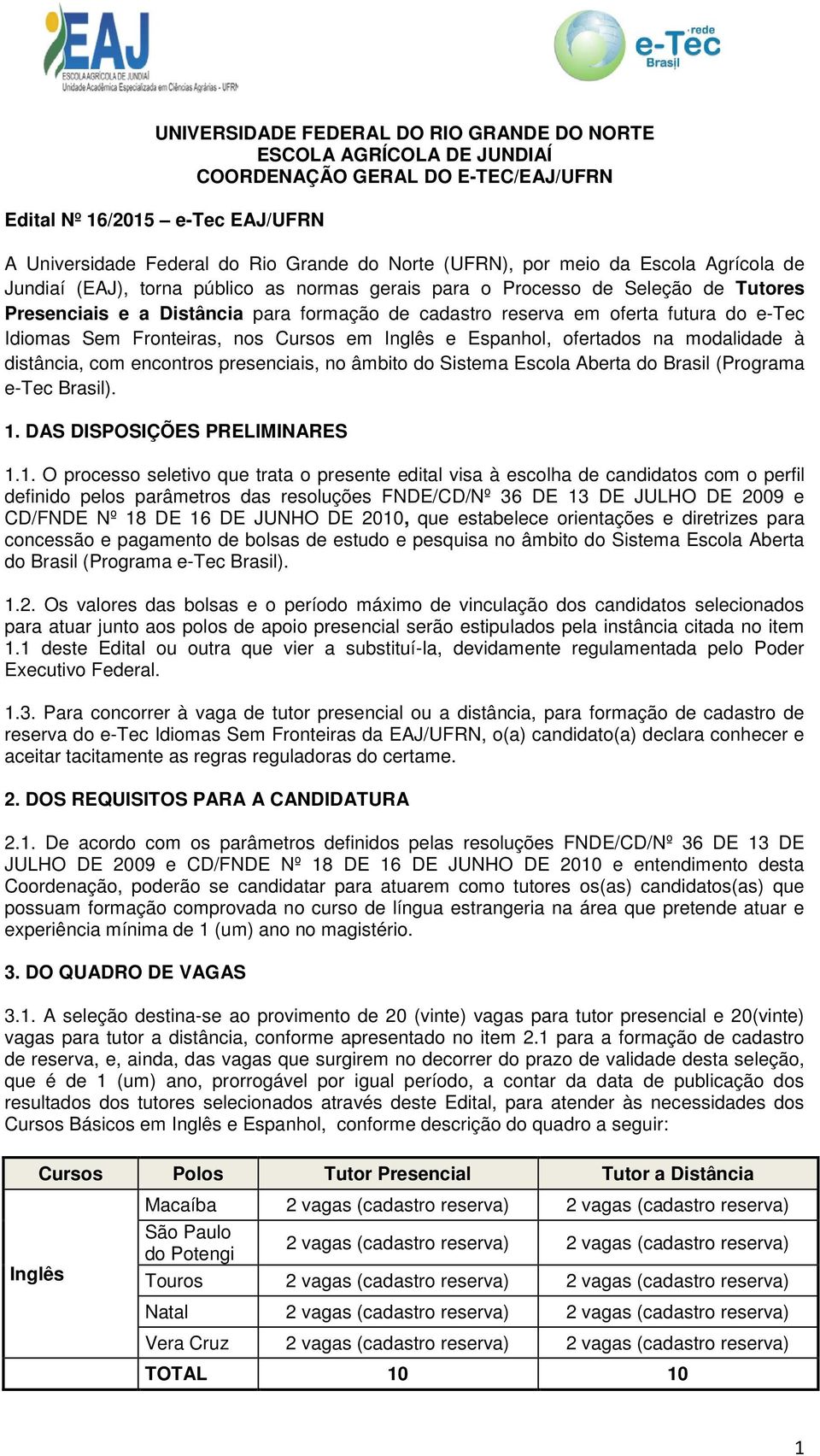 EAJ
ESCOLA AGRÍCOLA DE JUNDIAÍ
Unidade Acadêmica Especializada em Ciências Agrárias - UFRN

rede e-Tec Brasil

UNIVERSIDADE FEDERAL DO RIO GRANDE DO NORTE
ESCOLA AGRÍCOLA DE JUNDIAÍ
COORDENAÇÃO GERAL DO E-TEC/EAJ/UFRN

Edital Nº 16/2015 – e-Tec EAJ/UFRN

A Universidade Federal do Rio Grande do Norte (UFRN), por meio da Escola Agrícola de Jundiaí (EAJ), torna público as normas gerais para o Processo de Seleção de Tutores Presenciais e a Distância para formação de cadastro reserva em oferta futura do e-Tec Idiomas Sem Fronteiras, nos Cursos em Inglês e Espanhol, ofertados na modalidade à distância, com encontros presenciais, no âmbito do Sistema Escola Aberta do Brasil (Programa e-Tec Brasil).

1. DAS DISPOSIÇÕES PRELIMINARES

1.1. O processo seletivo que trata o presente edital visa à escolha de candidatos com o perfil definido pelos parâmetros das resoluções FNDE/CD/Nº 36 DE 13 DE JULHO DE 2009 e CD/FNDE Nº 18 DE 16 DE JUNHO DE 2010, que estabelece orientações e diretrizes para concessão e pagamento de bolsas de estudo e pesquisa no âmbito do Sistema Escola Aberta do Brasil (Programa e-Tec Brasil).

1.2. Os valores das bolsas e o período máximo de vinculação dos candidatos selecionados para atuar junto aos polos de apoio presencial serão estipulados pela instância citada no item 1.1 deste Edital ou outra que vier a substituí-la, devidamente regulamentada pelo Poder Executivo Federal.

1.3. Para concorrer à vaga de tutor presencial ou a distância, para formação de cadastro de reserva do e-Tec Idiomas Sem Fronteiras da EAJ/UFRN, o(a) candidato(a) declara conhecer e aceitar tacitamente as regras reguladoras do certame.

2. DOS REQUISITOS PARA A CANDIDATURA

2.1. De acordo com os parâmetros definidos pelas resoluções FNDE/CD/Nº 36 DE 13 DE JULHO DE 2009 e CD/FNDE Nº 18 DE 16 DE JUNHO DE 2010 e entendimento desta Coordenação, poderão se candidatar para atuarem como tutores os(as) candidatos(as) que possuam formação comprovada no curso de língua estrangeria na área que pretende atuar e experiência mínima de 1 (um) ano no magistério.

3. DO QUADRO DE VAGAS

3.1. A seleção destina-se ao provimento de 20 (vinte) vagas para tutor presencial e 20(vinte) vagas para tutor a distância, conforme apresentado no item 2.1 para a formação de cadastro de reserva, e, ainda, das vagas que surgirem no decorrer do prazo de validade desta seleção, que é de 1 (um) ano, prorrogável por igual período, a contar da data de publicação dos resultados dos tutores selecionados através deste Edital, para atender às necessidades dos Cursos Básicos em Inglês e Espanhol, conforme descrição do quadro a seguir:

| Cursos | Polos | Tutor Presencial | Tutor a Distância |
|---|---|---|---|
| Inglês | Macaíba | 2 vagas (cadastro reserva) | 2 vagas (cadastro reserva) |
| | São Paulo do Potengi | 2 vagas (cadastro reserva) | 2 vagas (cadastro reserva) |
| | Touros | 2 vagas (cadastro reserva) | 2 vagas (cadastro reserva) |
| | Natal | 2 vagas (cadastro reserva) | 2 vagas (cadastro reserva) |
| | Vera Cruz | 2 vagas (cadastro reserva) | 2 vagas (cadastro reserva) |
| | TOTAL | 10 | 10 |

1